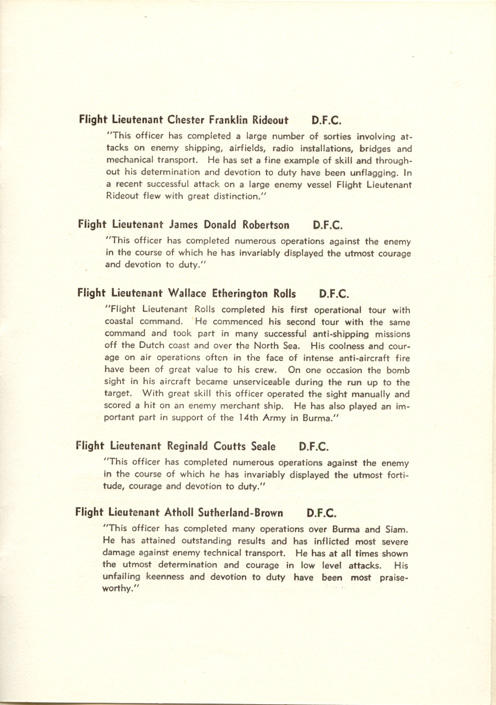 Flight Lieutenant Chester Franklin Rideout D.F.C.

"This officer has completed a large number of sorties involving attacks on enemy shipping, airfields, radio installations, bridges and mechanical transport. He has set a fine example of skill and throughout his determination and devotion to duty have been unflagging. In a recent successful attack on a large enemy vessel Flight Lieutenant Rideout flew with great distinction."

Flight Lieutenant James Donald Robertson D.F.C.

"This officer has completed numerous operations against the enemy in the course of which he has invariably displayed the utmost courage and devotion to duty."

Flight Lieutenant Wallace Etherington Rolls D.F.C.

"Flight Lieutenant Rolls completed his first operational tour with coastal command. He commenced his second tour with the same command and took part in many successful anti-shipping missions off the Dutch coast and over the North Sea. His coolness and courage on air operations often in the face of intense anti-aircraft fire have been of great value to his crew. On one occasion the bomb sight in his aircraft became unserviceable during the run up to the target. With great skill this officer operated the sight manually and scored a hit on an enemy merchant ship. He has also played an important part in support of the 14th Army in Burma."

Flight Lieutenant Reginald Coutts Seale D.F.C.

"This officer has completed numerous operations against the enemy in the course of which he has invariably displayed the utmost fortitude, courage and devotion to duty."

Flight Lieutenant Atholl Sutherland-Brown D.F.C.

"This officer has completed many operations over Burma and Siam. He has attained outstanding results and has inflicted most severe damage against enemy technical transport. He has at all times shown the utmost determination and courage in low level attacks. His unfailing keenness and devotion to duty have been most praiseworthy."